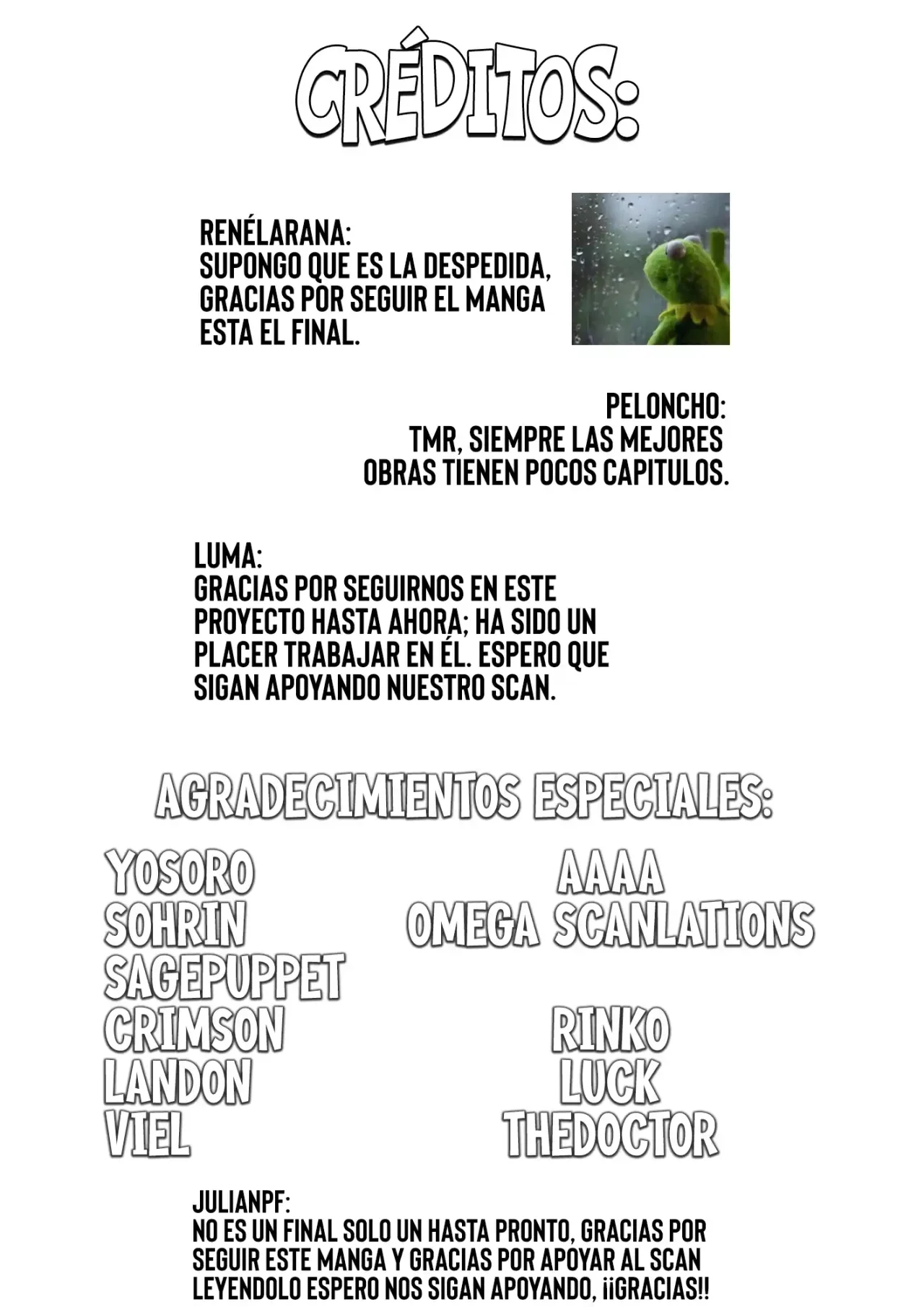 CRÉDITOS:

RENÉLARANA:
SUPONGO QUE ES LA DESPEDIDA, GRACIAS POR SEGUIR EL MANGA ESTA EL FINAL.

PELONCHO:
TMR, SIEMPRE LAS MEJORES OBRAS TIENEN POCOS CAPITULOS.

LUMA:
GRACIAS POR SEGUIRNOS EN ESTE PROYECTO HASTA AHORA; HA SIDO UN PLACER TRABAJAR EN ÉL. ESPERO QUE SIGAN APOYANDO NUESTRO SCAN.

AGRADECIMIENTOS ESPECIALES:

YOSORO
SOHRIN
SAGEPUPPET
CRIMSON
LANDON
VIEL

AAAA
OMEGA SCANLATIONS

RINKO
LUCK
THEDOCTOR

JULIANPF:
NO ES UN FINAL SOLO UN HASTA PRONTO, GRACIAS POR SEGUIR ESTE MANGA Y GRACIAS POR APOYAR AL SCAN LEYENDOLO ESPERO NOS SIGAN APOYANDO, ¡¡GRACIAS!!